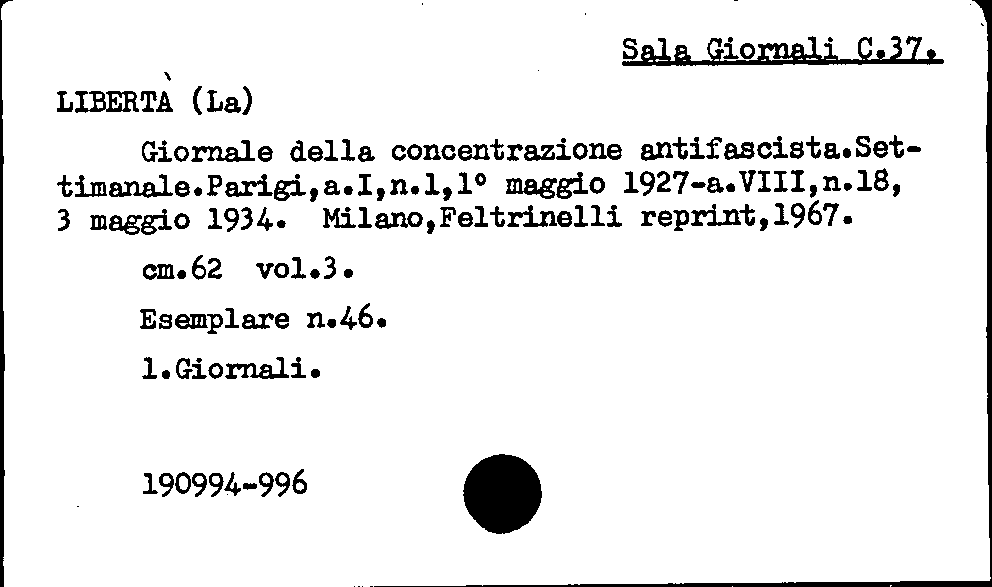 Sala Giornali C.37.

LIBERTÀ (La)

Giornale della concentrazione antifascista.Settimanale.Parigi,a.I,n.1,1° maggio 1927-a.VIII,n.18, 3 maggio 1934. Milano,Feltrinelli reprint,1967.

cm.62 vol.3.

Esemplare n.46.

1.Giornali.

190994-996